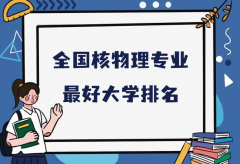 全国核物理专业
最好大学排名